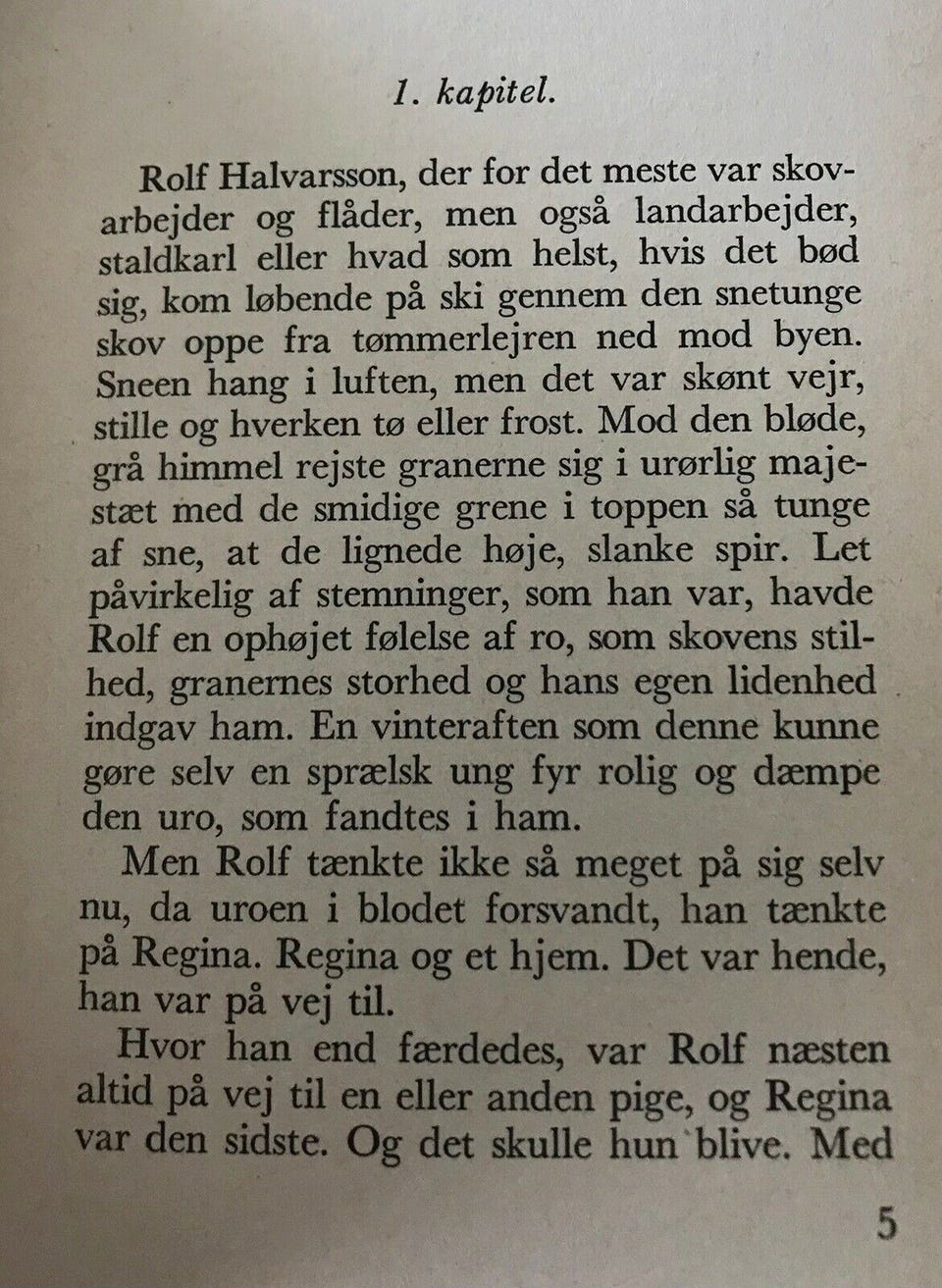 1. kapitel.

Rolf Halvarsson, der for det meste var skovarbejder og flåder, men også landarbejder, staldkarl eller hvad som helst, hvis det bød sig, kom løbende på ski gennem den snetunge skov oppe fra tømmerlejren ned mod byen. Sneen hang i luften, men det var skønt vejr, stille og hverken tø eller frost. Mod den bløde, grå himmel rejste granerne sig i urørlig majestæt med de smidige grene i toppen så tunge af sne, at de lignede høje, slanke spir. Let påvirkelig af stemninger, som han var, havde Rolf en ophøjet følelse af ro, som skovens stilhed, granernes storhed og hans egen lidenhed indgav ham. En vinteraften som denne kunne gøre selv en sprælsk ung fyr rolig og dæmpe den uro, som fandtes i ham.

Men Rolf tænkte ikke så meget på sig selv nu, da uroen i blodet forsvandt, han tænkte på Regina. Regina og et hjem. Det var hende, han var på vej til.

Hvor han end færdedes, var Rolf næsten altid på vej til en eller anden pige, og Regina var den sidste. Og det skulle hun blive. Med

5